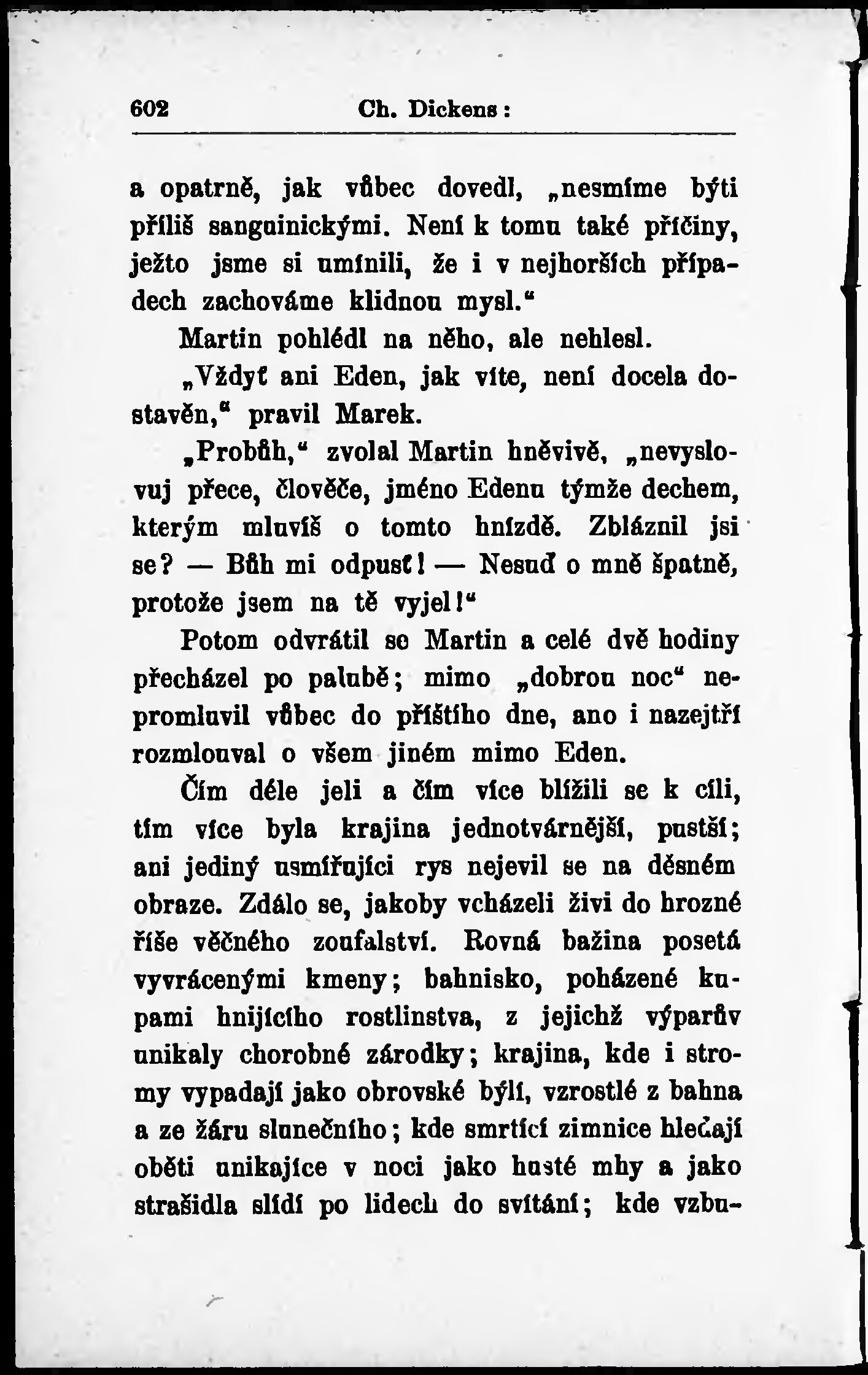 602 Ch. Dickens:

a opatrně, jak vůbec dovedl, „nesmíme býti příliš sanguinickými. Není k tomu také příčiny, ježto jsme si umínili, že i v nejhorších případech zachováme klidnou mysl.“

Martin pohlédl na něho, ale nehlesl.

„Vždyť ani Eden, jak víte, není docela dostavěn,“ pravil Marek.

„Probůh,“ zvolal Martin hněvivě, „nevyslovuj přece, člověče, jméno Edenu týmže dechem, kterým mluvíš o tomto hnízdě. Zbláznil jsi se? — Bůh mi odpusť! — Nesuď o mně špatně, protože jsem na tě vyjel!“

Potom odvrátil se Martin a celé dvě hodiny přecházel po palubě; mimo „dobrou noc“ nepromluvil vůbec do příštího dne, ano i nazejtří rozmlouval o všem jiném mimo Eden.

Čím déle jeli a čím více blížili se k cíli, tím více byla krajina jednotvárnější, pustší; ani jediný usmiřující rys nejevil se na děsném obraze. Zdálo se, jakoby vcházeli živi do hrozné říše věčného zoufalství. Rovná bažina posetá vyvrácenými kmeny; bahnisko, poházené kupami hnijícího rostlinstva, z jejichž výparův unikaly chorobné zárodky; krajina, kde i stromy vypadají jako obrovské býlí, vzrostlé z bahna a ze žáru slunečního; kde smrtící zimnice hledají oběti unikajíce v noci jako husté mhy a jako strašidla slídí po lidech do svítání; kde vzbu-